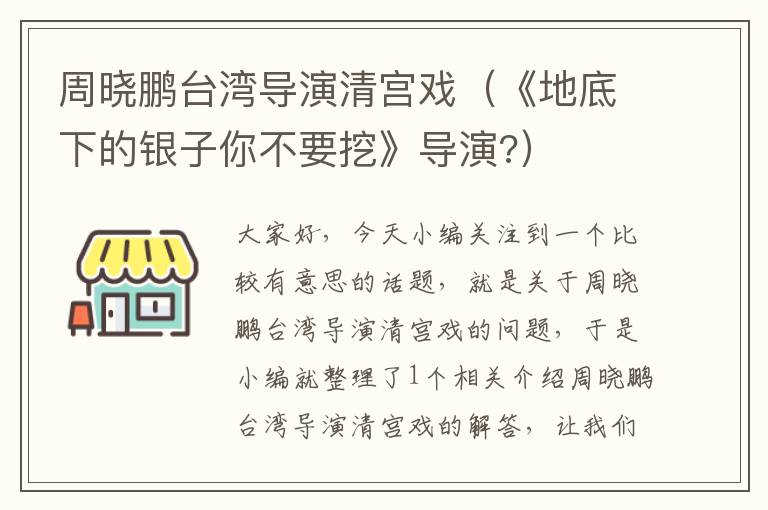 周晓鹏台湾导演清宫戏（《地底下的银子你不要挖》导演?）

大家好，今天小编关注到一个比较有意思的话题，就是关于周晓鹏台湾导演清宫戏的问题，于是小编就整理了1个相关介绍周晓鹏台湾导演清宫戏的解答，让我们